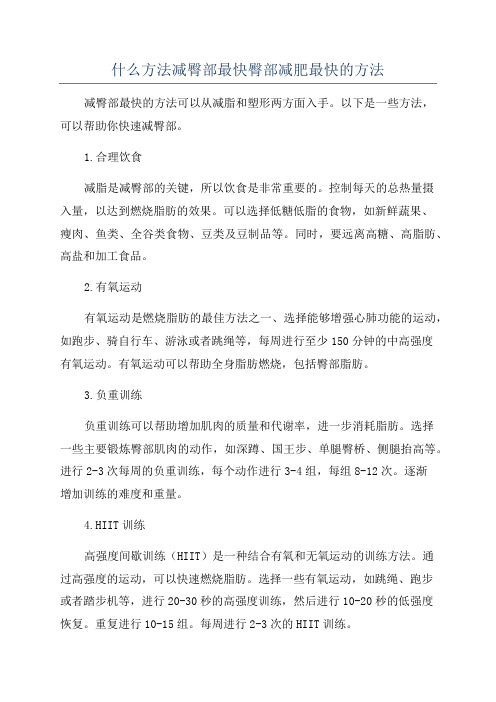 什么方法减臀部最快臀部减肥最快的方法

减臀部最快的方法可以从减脂和塑形两方面入手。以下是一些方法，可以帮助你快速减臀部。

1.合理饮食

减脂是减臀部的关键，所以饮食是非常重要的。控制每天的总热量摄入量，以达到燃烧脂肪的效果。可以选择低糖低脂的食物，如新鲜蔬果、瘦肉、鱼类、全谷类食物、豆类及豆制品等。同时，要远离高糖、高脂肪、高盐和加工食品。

2.有氧运动

有氧运动是燃烧脂肪的最佳方法之一、选择能够增强心肺功能的运动，如跑步、骑自行车、游泳或者跳绳等，每周进行至少150分钟的中高强度有氧运动。有氧运动可以帮助全身脂肪燃烧，包括臀部脂肪。

3.负重训练

负重训练可以帮助增加肌肉的质量和代谢率，进一步消耗脂肪。选择一些主要锻炼臀部肌肉的动作，如深蹲、国王步、单腿臀桥、侧腿抬高等。进行2-3次每周的负重训练，每个动作进行3-4组，每组8-12次。逐渐增加训练的难度和重量。

4.HIIT训练

高强度间歇训练（HIIT）是一种结合有氧和无氧运动的训练方法。通过高强度的运动，可以快速燃烧脂肪。选择一些有氧运动，如跳绳、跑步或者踏步机等，进行20-30秒的高强度训练，然后进行10-20秒的低强度恢复。重复进行10-15组。每周进行2-3次的HIIT训练。